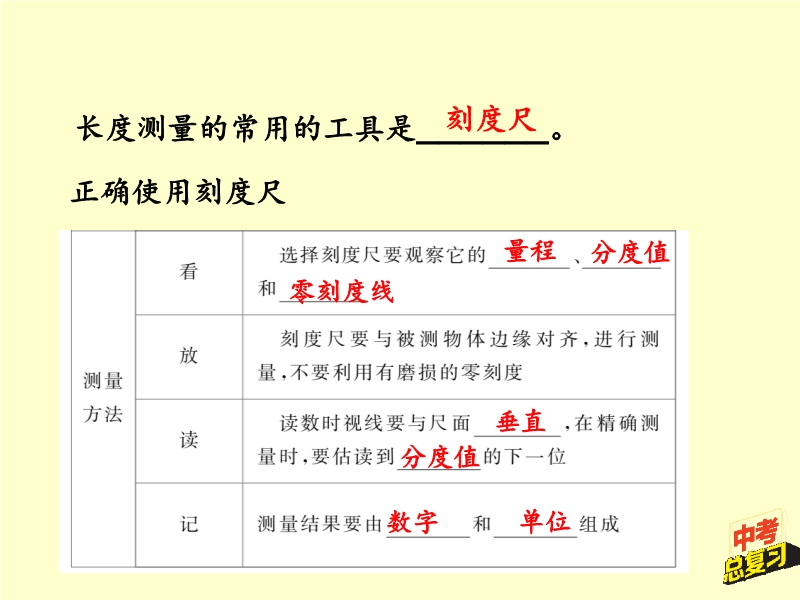 长度测量的常用的工具是刻度尺。

正确使用刻度尺

| 测量方法 | 看 | 选择刻度尺要观察它的量程、分度值和零刻度线 |
|---|---|---|
| | 放 | 刻度尺要与被测物体边缘对齐，进行测量，不要利用有磨损的零刻度 |
| | 读 | 读数时视线要与尺面垂直，在精确测量时，要估读到分度值的下一位 |
| | 记 | 测量结果要由数字和单位组成 |

中考总复习